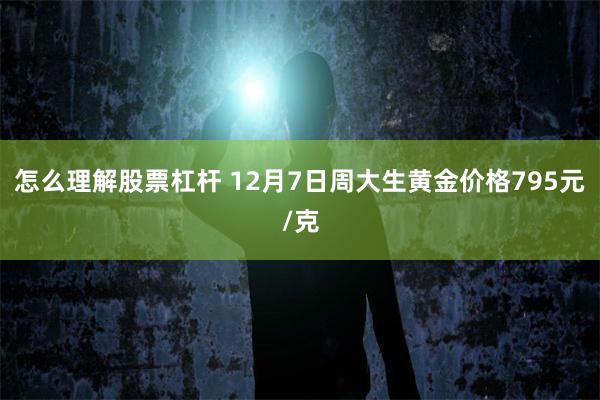 怎么理解股票杠杆 12月7日周大生黄金价格795元/克